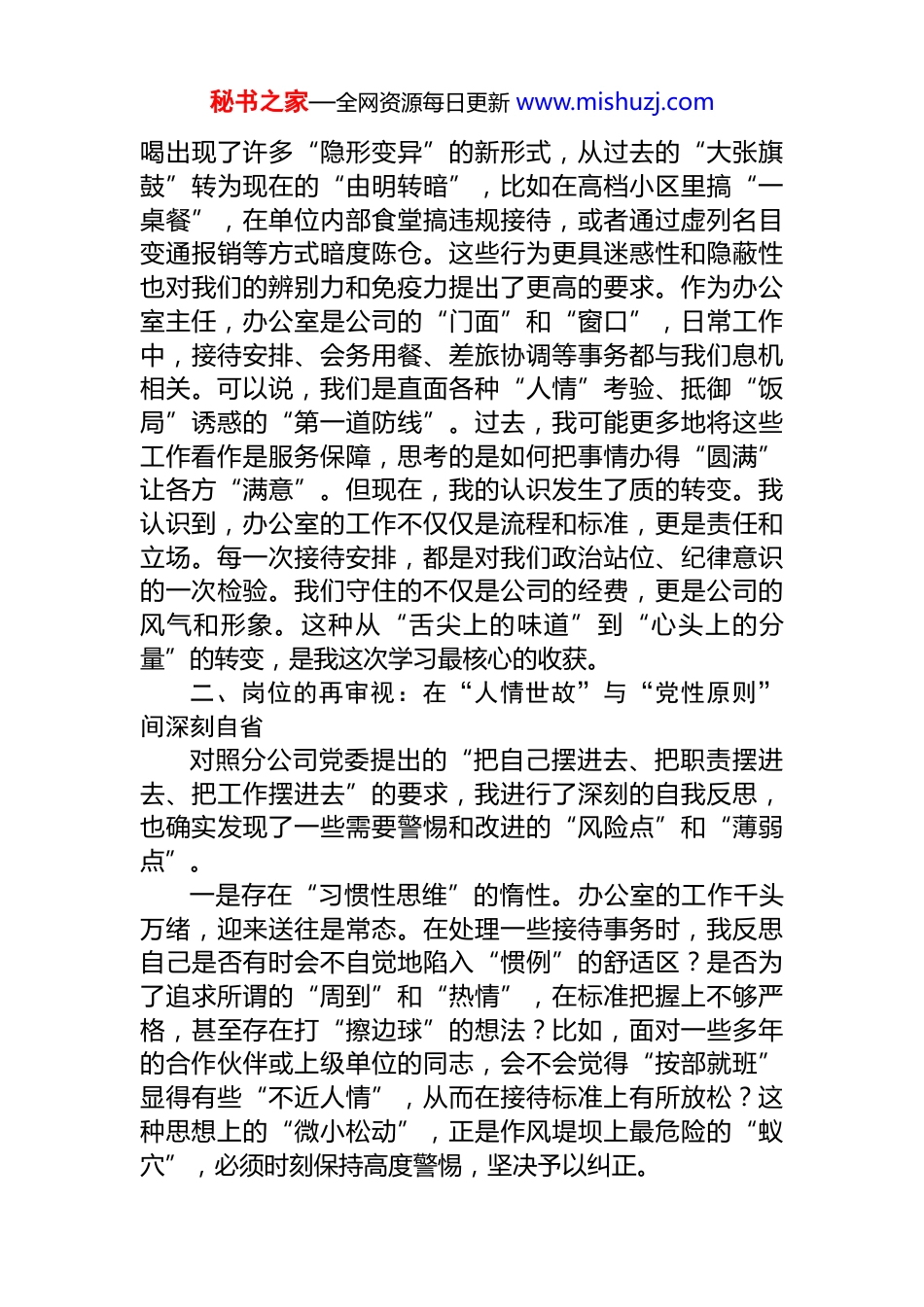 秘书之家—全网资源每日更新 www.mishuzj.com

喝出现了许多“隐形变异”的新形式，从过去的“大张旗鼓”转为现在的“由明转暗”，比如在高档小区里搞“一桌餐”，在单位内部食堂搞违规接待，或者通过虚列名目变通报销等方式暗度陈仓。这些行为更具迷惑性和隐蔽性也对我们的辨别力和免疫力提出了更高的要求。作为办公室主任，办公室是公司的“门面”和“窗口”，日常工作中，接待安排、会务用餐、差旅协调等事务都与我们息机相关。可以说，我们是直面各种“人情”考验、抵御“饭局”诱惑的“第一道防线”。过去，我可能更多地将这些工作看作是服务保障，思考的是如何把事情办得“圆满”让各方“满意”。但现在，我的认识发生了质的转变。我认识到，办公室的工作不仅仅是流程和标准，更是责任和立场。每一次接待安排，都是对我们政治站位、纪律意识的一次检验。我们守住的不仅是公司的经费，更是公司的风气和形象。这种从“舌尖上的味道”到“心头上的分量”的转变，是我这次学习最核心的收获。

二、岗位的再审视：在“人情世故”与“党性原则”间深刻自省

对照分公司党委提出的“把自己摆进去、把职责摆进去、把工作摆进去”的要求，我进行了深刻的自我反思，也确实发现了一些需要警惕和改进的“风险点”和“薄弱点”。

一是存在“习惯性思维”的惰性。办公室的工作千头万绪，迎来送往是常态。在处理一些接待事务时，我反思自己是否有时会不自觉地陷入“惯例”的舒适区？是否为了追求所谓的“周到”和“热情”，在标准把握上不够严格，甚至存在打“擦边球”的想法？比如，面对一些多年的合作伙伴或上级单位的同志，会不会觉得“按部就班”显得有些“不近人情”，从而在接待标准上有所放松？这种思想上的“微小松动”，正是作风堤坝上最危险的“蚁穴”，必须时刻保持高度警惕，坚决予以纠正。